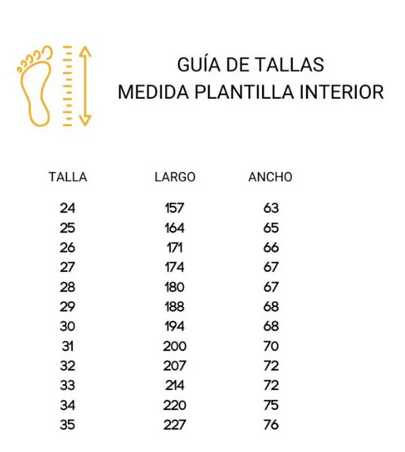 GUÍA DE TALLAS
MEDIDA PLANTILLA INTERIOR

| TALLA | LARGO | ANCHO |
|---|---|---|
| 24 | 157 | 63 |
| 25 | 164 | 65 |
| 26 | 171 | 66 |
| 27 | 174 | 67 |
| 28 | 180 | 67 |
| 29 | 188 | 68 |
| 30 | 194 | 68 |
| 31 | 200 | 70 |
| 32 | 207 | 72 |
| 33 | 214 | 72 |
| 34 | 220 | 75 |
| 35 | 227 | 76 |